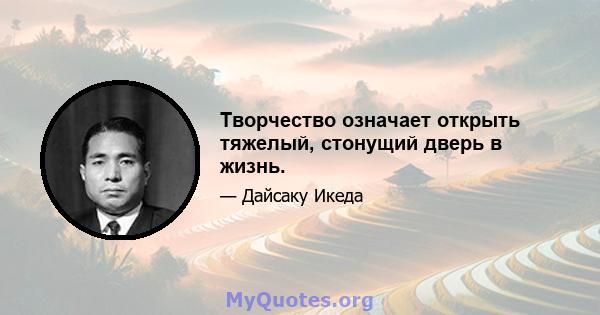 Творчество означает открыть тяжелый, стонущий дверь в жизнь.

— Дайсаку Икеда

MyQuotes.org